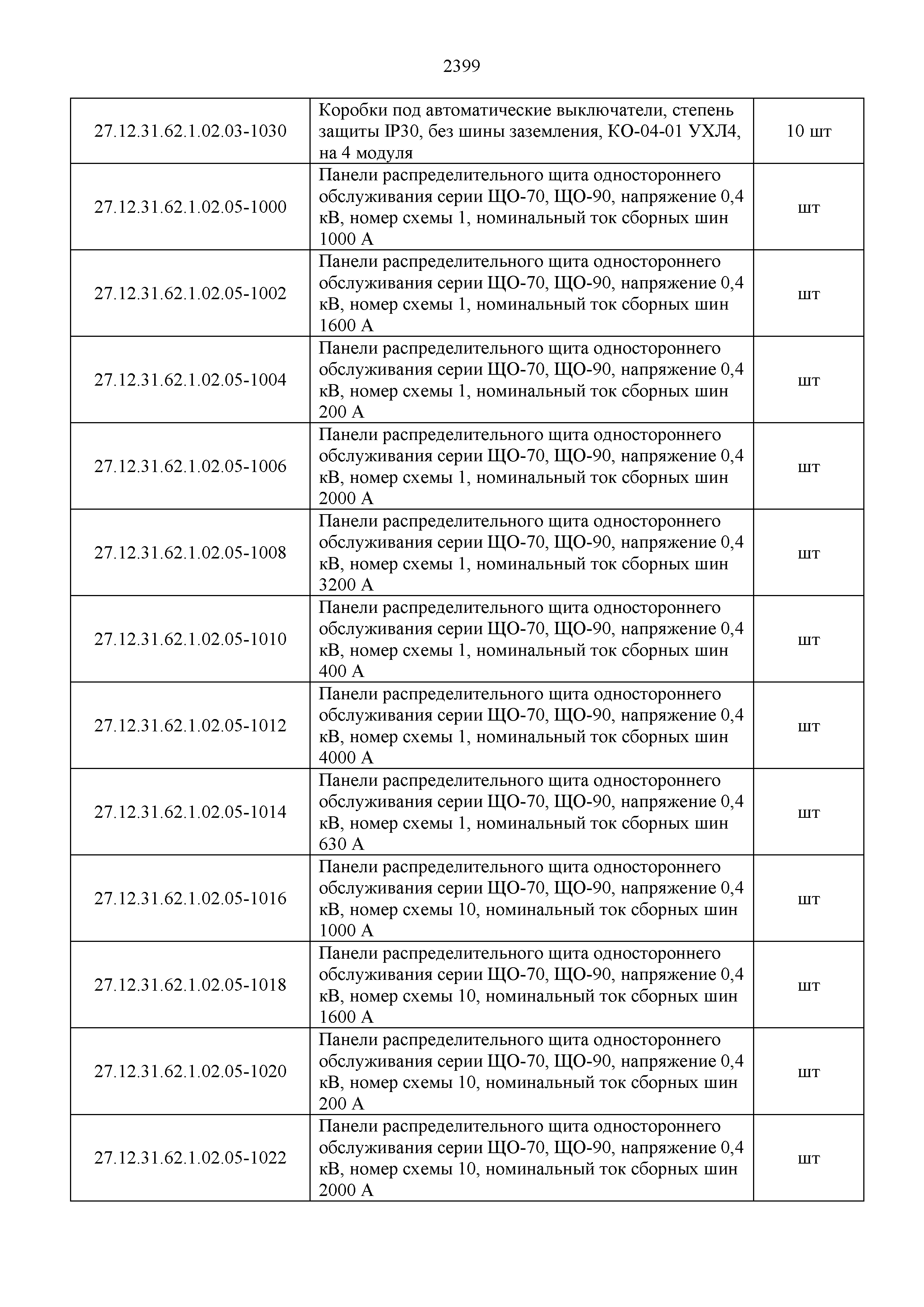 2399

| | | |
|---|---|---|
| 27.12.31.62.1.02.03-1030 | Коробки под автоматические выключатели, степень защиты IP30, без шины заземления, КО-04-01 УХЛ4, на 4 модуля | 10 шт |
| 27.12.31.62.1.02.05-1000 | Панели распределительного щита одностороннего обслуживания серии ЩО-70, ЩО-90, напряжение 0,4 кВ, номер схемы 1, номинальный ток сборных шин 1000 А | шт |
| 27.12.31.62.1.02.05-1002 | Панели распределительного щита одностороннего обслуживания серии ЩО-70, ЩО-90, напряжение 0,4 кВ, номер схемы 1, номинальный ток сборных шин 1600 А | шт |
| 27.12.31.62.1.02.05-1004 | Панели распределительного щита одностороннего обслуживания серии ЩО-70, ЩО-90, напряжение 0,4 кВ, номер схемы 1, номинальный ток сборных шин 200 А | шт |
| 27.12.31.62.1.02.05-1006 | Панели распределительного щита одностороннего обслуживания серии ЩО-70, ЩО-90, напряжение 0,4 кВ, номер схемы 1, номинальный ток сборных шин 2000 А | шт |
| 27.12.31.62.1.02.05-1008 | Панели распределительного щита одностороннего обслуживания серии ЩО-70, ЩО-90, напряжение 0,4 кВ, номер схемы 1, номинальный ток сборных шин 3200 А | шт |
| 27.12.31.62.1.02.05-1010 | Панели распределительного щита одностороннего обслуживания серии ЩО-70, ЩО-90, напряжение 0,4 кВ, номер схемы 1, номинальный ток сборных шин 400 А | шт |
| 27.12.31.62.1.02.05-1012 | Панели распределительного щита одностороннего обслуживания серии ЩО-70, ЩО-90, напряжение 0,4 кВ, номер схемы 1, номинальный ток сборных шин 4000 А | шт |
| 27.12.31.62.1.02.05-1014 | Панели распределительного щита одностороннего обслуживания серии ЩО-70, ЩО-90, напряжение 0,4 кВ, номер схемы 1, номинальный ток сборных шин 630 А | шт |
| 27.12.31.62.1.02.05-1016 | Панели распределительного щита одностороннего обслуживания серии ЩО-70, ЩО-90, напряжение 0,4 кВ, номер схемы 10, номинальный ток сборных шин 1000 А | шт |
| 27.12.31.62.1.02.05-1018 | Панели распределительного щита одностороннего обслуживания серии ЩО-70, ЩО-90, напряжение 0,4 кВ, номер схемы 10, номинальный ток сборных шин 1600 А | шт |
| 27.12.31.62.1.02.05-1020 | Панели распределительного щита одностороннего обслуживания серии ЩО-70, ЩО-90, напряжение 0,4 кВ, номер схемы 10, номинальный ток сборных шин 200 А | шт |
| 27.12.31.62.1.02.05-1022 | Панели распределительного щита одностороннего обслуживания серии ЩО-70, ЩО-90, напряжение 0,4 кВ, номер схемы 10, номинальный ток сборных шин 2000 А | шт |